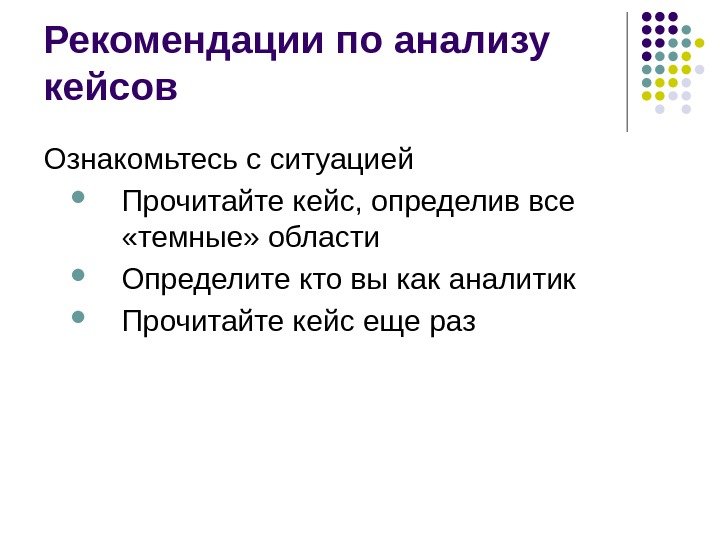 Рекомендации по анализу кейсов

Ознакомьтесь с ситуацией

• Прочитайте кейс, определив все «темные» области
• Определите кто вы как аналитик
• Прочитайте кейс еще раз